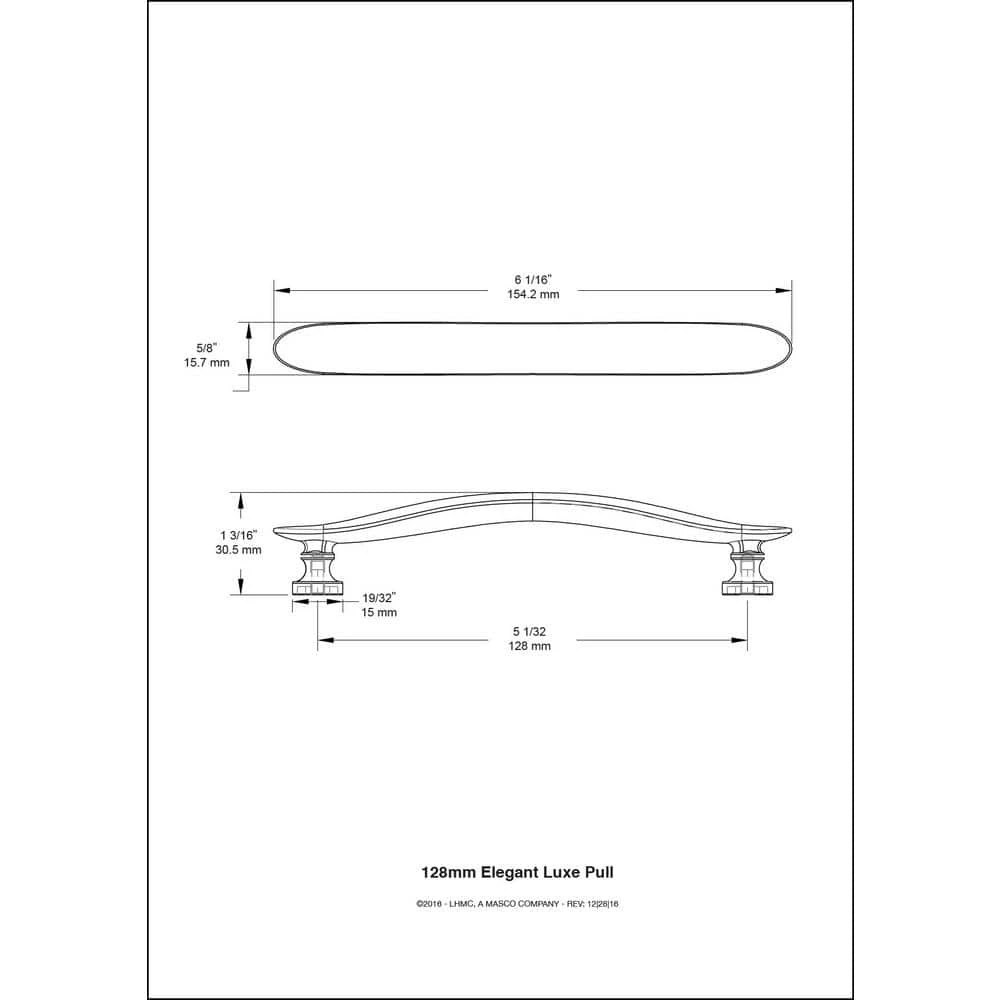 6 1/16"
154.2 mm

5/8"
15.7 mm

1 3/16"
30.5 mm

19/32"
15 mm

5 1/32
128 mm

128mm Elegant Luxe Pull

©2016 - LHMC, A MASCO COMPANY - REV: 12|28|16